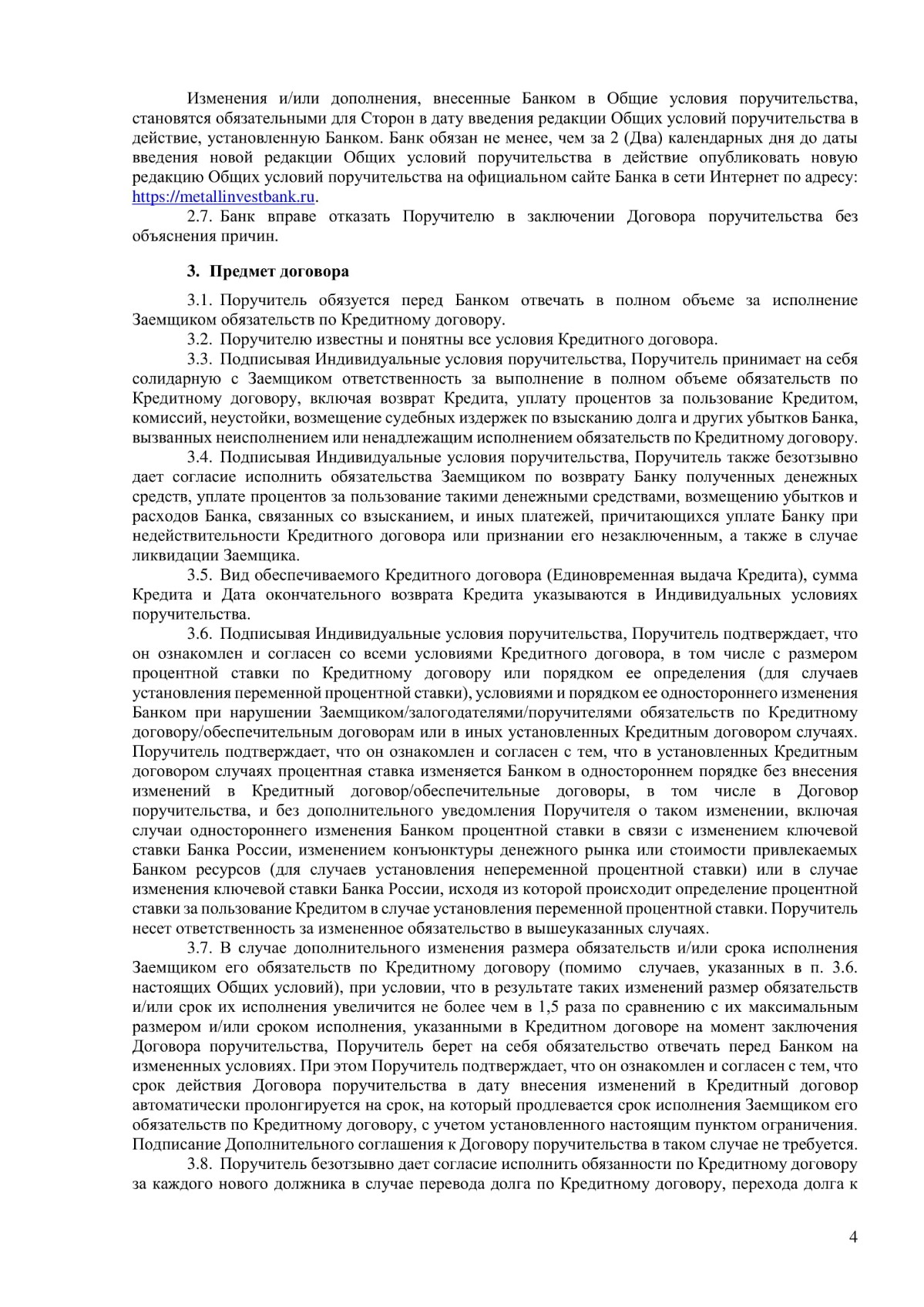 Изменения и/или дополнения, внесенные Банком в Общие условия поручительства, становятся обязательными для Сторон в дату введения редакции Общих условий поручительства в действие, установленную Банком. Банк обязан не менее, чем за 2 (Два) календарных дня до даты введения новой редакции Общих условий поручительства в действие опубликовать новую редакцию Общих условий поручительства на официальном сайте Банка в сети Интернет по адресу: https://metallinvestbank.ru.

2.7. Банк вправе отказать Поручителю в заключении Договора поручительства без объяснения причин.

3. Предмет договора

3.1. Поручитель обязуется перед Банком отвечать в полном объеме за исполнение Заемщиком обязательств по Кредитному договору.

3.2. Поручителю известны и понятны все условия Кредитного договора.

3.3. Подписывая Индивидуальные условия поручительства, Поручитель принимает на себя солидарную с Заемщиком ответственность за выполнение в полном объеме обязательств по Кредитному договору, включая возврат Кредита, уплату процентов за пользование Кредитом, комиссий, неустойки, возмещение судебных издержек по взысканию долга и других убытков Банка, вызванных неисполнением или ненадлежащим исполнением обязательств по Кредитному договору.

3.4. Подписывая Индивидуальные условия поручительства, Поручитель также безотзывно дает согласие исполнить обязательства Заемщиком по возврату Банку полученных денежных средств, уплате процентов за пользование такими денежными средствами, возмещению убытков и расходов Банка, связанных со взысканием, и иных платежей, причитающихся уплате Банку при недействительности Кредитного договора или признании его незаключенным, а также в случае ликвидации Заемщика.

3.5. Вид обеспечиваемого Кредитного договора (Единовременная выдача Кредита), сумма Кредита и Дата окончательного возврата Кредита указываются в Индивидуальных условиях поручительства.

3.6. Подписывая Индивидуальные условия поручительства, Поручитель подтверждает, что он ознакомлен и согласен со всеми условиями Кредитного договора, в том числе с размером процентной ставки по Кредитному договору или порядком ее определения (для случаев установления переменной процентной ставки), условиями и порядком ее одностороннего изменения Банком при нарушении Заемщиком/залогодателями/поручителями обязательств по Кредитному договору/обеспечительным договорам или в иных установленных Кредитным договором случаях. Поручитель подтверждает, что он ознакомлен и согласен с тем, что в установленных Кредитным договором случаях процентная ставка изменяется Банком в одностороннем порядке без внесения изменений в Кредитный договор/обеспечительные договоры, в том числе в Договор поручительства, и без дополнительного уведомления Поручителя о таком изменении, включая случаи одностороннего изменения Банком процентной ставки в связи с изменением ключевой ставки Банка России, изменением конъюнктуры денежного рынка или стоимости привлекаемых Банком ресурсов (для случаев установления непеременной процентной ставки) или в случае изменения ключевой ставки Банка России, исходя из которой происходит определение процентной ставки за пользование Кредитом в случае установления переменной процентной ставки. Поручитель несет ответственность за измененное обязательство в вышеуказанных случаях.

3.7. В случае дополнительного изменения размера обязательств и/или срока исполнения Заемщиком его обязательств по Кредитному договору (помимо случаев, указанных в п. 3.6. настоящих Общих условий), при условии, что в результате таких изменений размер обязательств и/или срок их исполнения увеличится не более чем в 1,5 раза по сравнению с их максимальным размером и/или сроком исполнения, указанными в Кредитном договоре на момент заключения Договора поручительства, Поручитель берет на себя обязательство отвечать перед Банком на измененных условиях. При этом Поручитель подтверждает, что он ознакомлен и согласен с тем, что срок действия Договора поручительства в дату внесения изменений в Кредитный договор автоматически пролонгируется на срок, на который продлевается срок исполнения Заемщиком его обязательств по Кредитному договору, с учетом установленного настоящим пунктом ограничения. Подписание Дополнительного соглашения к Договору поручительства в таком случае не требуется.

3.8. Поручитель безотзывно дает согласие исполнить обязанности по Кредитному договору за каждого нового должника в случае перевода долга по Кредитному договору, перехода долга к

4